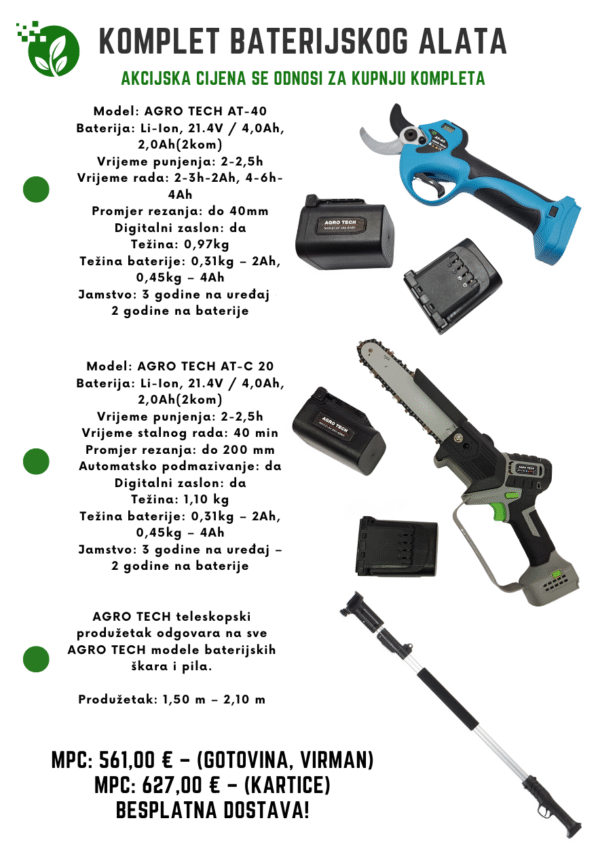 KOMPLET BATERIJSKOG ALATA

AKCIJSKA CIJENA SE ODNOSI ZA KUPNJU KOMPLETA

Model: AGRO TECH AT-40
Baterija: Li-Ion, 21.4V / 4,0Ah, 2,0Ah(2kom)
Vrijeme punjenja: 2-2,5h
Vrijeme rada: 2-3h-2Ah, 4-6h-4Ah
Promjer rezanja: do 40mm
Digitalni zaslon: da
Težina: 0,97kg
Težina baterije: 0,31kg – 2Ah, 0,45kg – 4Ah
Jamstvo: 3 godine na uređaj
2 godine na baterije

AGRO TECH

Model: AGRO TECH AT-C 20
Baterija: Li-Ion, 21.4V / 4,0Ah, 2,0Ah(2kom)
Vrijeme punjenja: 2-2,5h
Vrijeme stalnog rada: 40 min
Promjer rezanja: do 200 mm
Automatsko podmazivanje: da
Digitalni zaslon: da
Težina: 1,10 kg
Težina baterije: 0,31kg – 2Ah, 0,45kg – 4Ah
Jamstvo: 3 godine na uređaj – 2 godine na baterije

AGRO TECH

AGRO TECH

AGRO TECH teleskopski produžetak odgovara na sve AGRO TECH modele baterijskih škara i pila.

Produžetak: 1,50 m – 2,10 m

MPC: 561,00 € – (GOTOVINA, VIRMAN)
MPC: 627,00 € – (KARTICE)
BESPLATNA DOSTAVA!